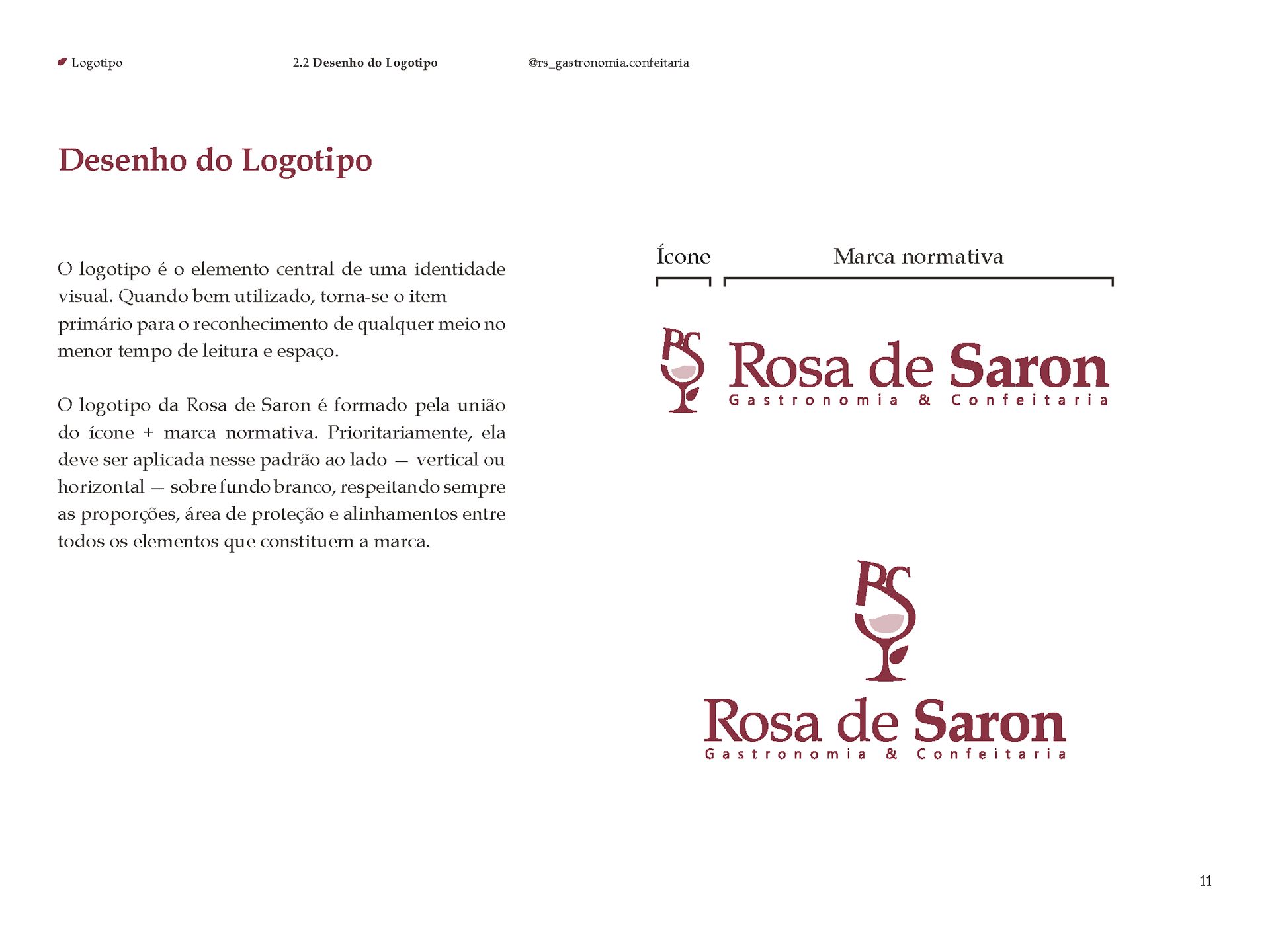 Logotipo

2.2 Desenho do Logotipo

@rs_gastronomia.confeitaria

Desenho do Logotipo

O logotipo é o elemento central de uma identidade visual. Quando bem utilizado, torna-se o item primário para o reconhecimento de qualquer meio no menor tempo de leitura e espaço.

O logotipo da Rosa de Saron é formado pela união do ícone + marca normativa. Prioritariamente, ela deve ser aplicada nesse padrão ao lado — vertical ou horizontal — sobre fundo branco, respeitando sempre as proporções, área de proteção e alinhamentos entre todos os elementos que constituem a marca.

Ícone

Marca normativa

RS

Rosa de Saron

Gastronomia & Confeitaria

RS

Rosa de Saron

Gastronomia & Confeitaria

11